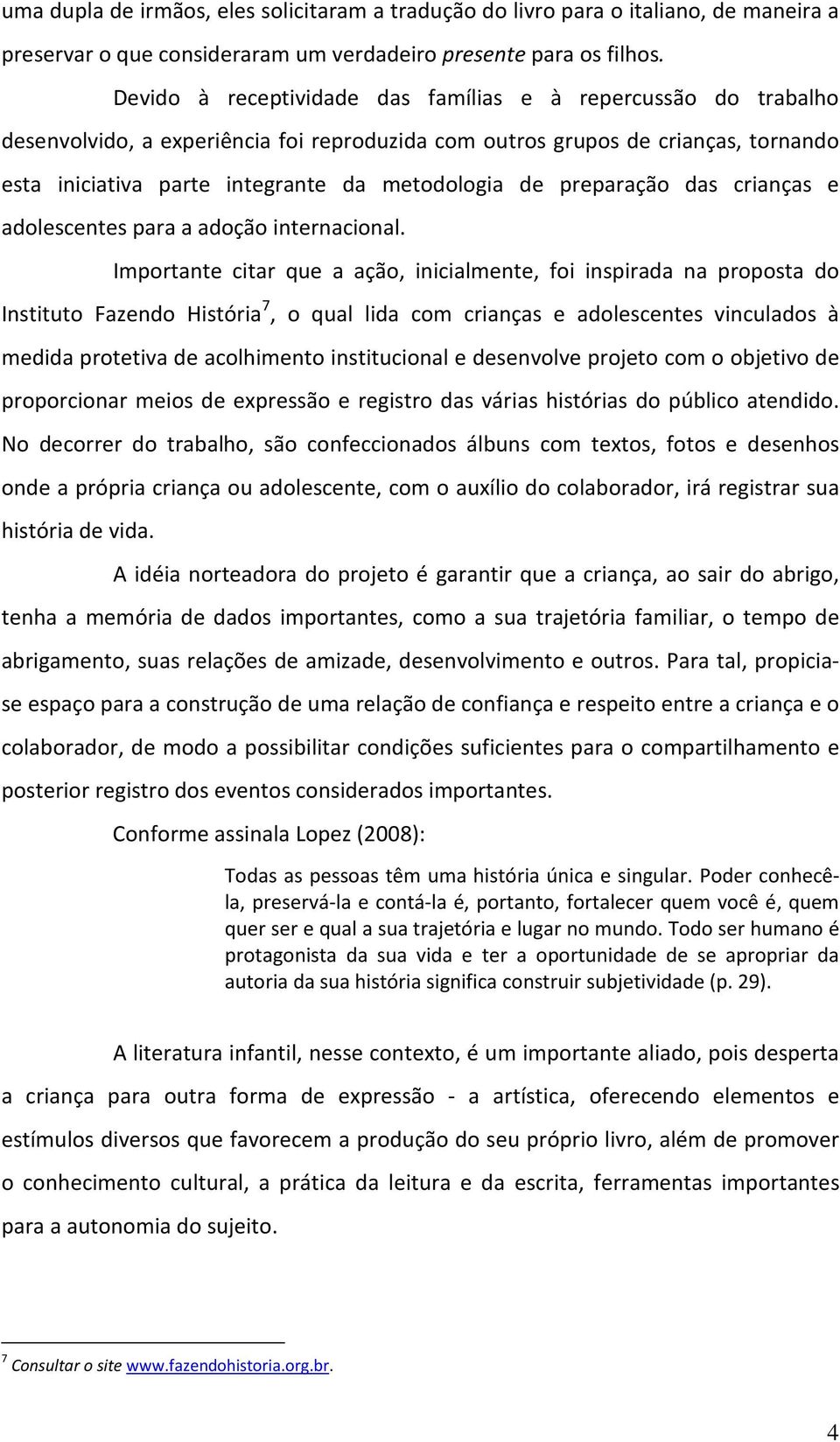 uma dupla de irmãos, eles solicitaram a tradução do livro para o italiano, de maneira a preservar o que consideraram um verdadeiro presente para os filhos.

Devido à receptividade das famílias e à repercussão do trabalho desenvolvido, a experiência foi reproduzida com outros grupos de crianças, tornando esta iniciativa parte integrante da metodologia de preparação das crianças e adolescentes para a adoção internacional.

Importante citar que a ação, inicialmente, foi inspirada na proposta do Instituto Fazendo História$^7$, o qual lida com crianças e adolescentes vinculados à medida protetiva de acolhimento institucional e desenvolve projeto com o objetivo de proporcionar meios de expressão e registro das várias histórias do público atendido. No decorrer do trabalho, são confeccionados álbuns com textos, fotos e desenhos onde a própria criança ou adolescente, com o auxílio do colaborador, irá registrar sua história de vida.

A idéia norteadora do projeto é garantir que a criança, ao sair do abrigo, tenha a memória de dados importantes, como a sua trajetória familiar, o tempo de abrigamento, suas relações de amizade, desenvolvimento e outros. Para tal, propicia-se espaço para a construção de uma relação de confiança e respeito entre a criança e o colaborador, de modo a possibilitar condições suficientes para o compartilhamento e posterior registro dos eventos considerados importantes.

Conforme assinala Lopez (2008):

Todas as pessoas têm uma história única e singular. Poder conhecê-la, preservá-la e contá-la é, portanto, fortalecer quem você é, quem quer ser e qual a sua trajetória e lugar no mundo. Todo ser humano é protagonista da sua vida e ter a oportunidade de se apropriar da autoria da sua história significa construir subjetividade (p. 29).

A literatura infantil, nesse contexto, é um importante aliado, pois desperta a criança para outra forma de expressão - a artística, oferecendo elementos e estímulos diversos que favorecem a produção do seu próprio livro, além de promover o conhecimento cultural, a prática da leitura e da escrita, ferramentas importantes para a autonomia do sujeito.

$^7$ Consultar o site www.fazendohistoria.org.br.

4